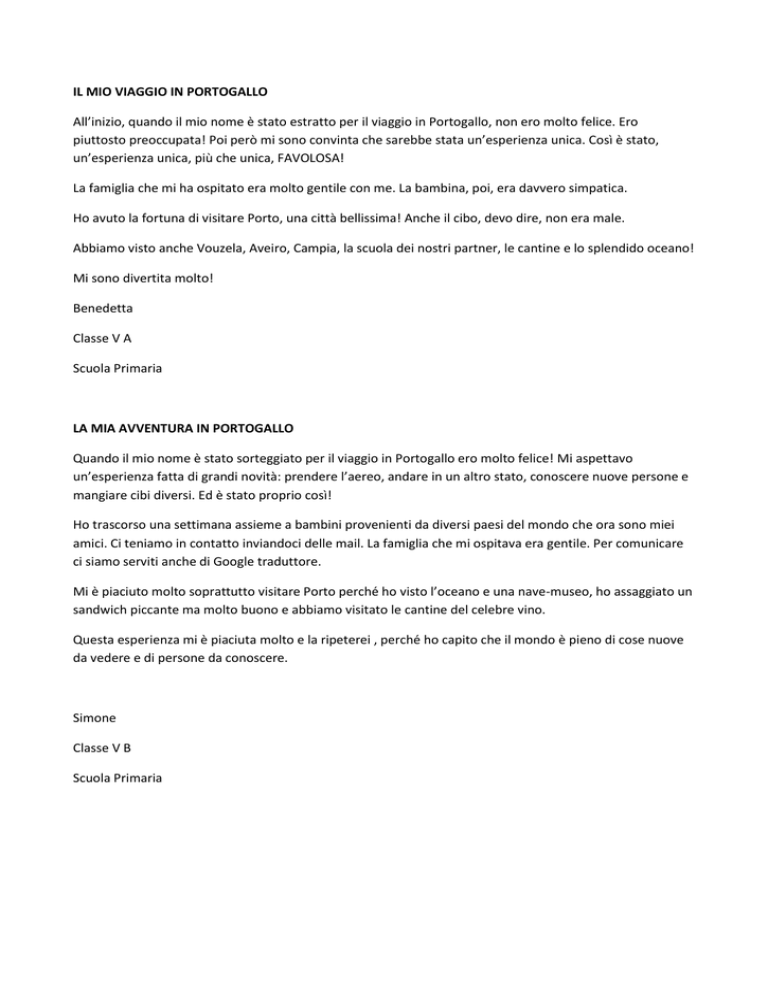 IL MIO VIAGGIO IN PORTOGALLO

All'inizio, quando il mio nome è stato estratto per il viaggio in Portogallo, non ero molto felice. Ero piuttosto preoccupata! Poi però mi sono convinta che sarebbe stata un'esperienza unica. Così è stato, un'esperienza unica, più che unica, FAVOLOSA!

La famiglia che mi ha ospitato era molto gentile con me. La bambina, poi, era davvero simpatica.

Ho avuto la fortuna di visitare Porto, una città bellissima! Anche il cibo, devo dire, non era male.

Abbiamo visto anche Vouzela, Aveiro, Campia, la scuola dei nostri partner, le cantine e lo splendido oceano!

Mi sono divertita molto!

Benedetta

Classe V A

Scuola Primaria

LA MIA AVVENTURA IN PORTOGALLO

Quando il mio nome è stato sorteggiato per il viaggio in Portogallo ero molto felice! Mi aspettavo un'esperienza fatta di grandi novità: prendere l'aereo, andare in un altro stato, conoscere nuove persone e mangiare cibi diversi. Ed è stato proprio così!

Ho trascorso una settimana assieme a bambini provenienti da diversi paesi del mondo che ora sono miei amici. Ci teniamo in contatto inviandoci delle mail. La famiglia che mi ospitava era gentile. Per comunicare ci siamo serviti anche di Google traduttore.

Mi è piaciuto molto soprattutto visitare Porto perché ho visto l'oceano e una nave-museo, ho assaggiato un sandwich piccante ma molto buono e abbiamo visitato le cantine del celebre vino.

Questa esperienza mi è piaciuta molto e la ripeterei , perché ho capito che il mondo è pieno di cose nuove da vedere e di persone da conoscere.

Simone

Classe V B

Scuola Primaria